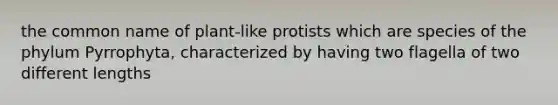 the common name of plant-like protists which are species of the phylum Pyrrophyta, characterized by having two flagella of two different lengths